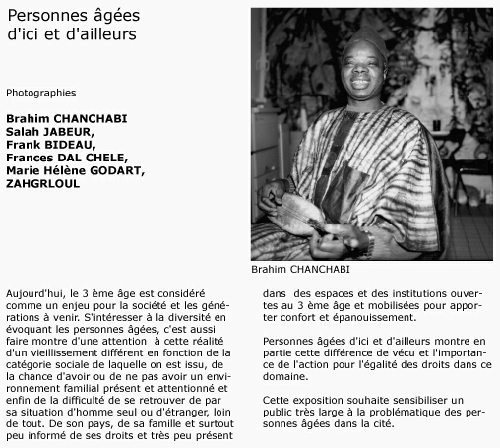 Personnes âgées d'ici et d'ailleurs

Photographies

Brahim CHANCHABI
Salah JABEUR,
Frank BIDEAU,
Frances DAL CHELE,
Marie Hélène GODART,
ZAHGRLOUL

Brahim CHANCHABI

Aujourd'hui, le 3 ème âge est considéré comme un enjeu pour la société et les générations à venir. S'intéresser à la diversité en évoquant les personnes âgées, c'est aussi faire montre d'une attention à cette réalité d'un vieillissement différent en fonction de la catégorie sociale de laquelle on est issu, de la chance d'avoir ou de ne pas avoir un environnement familial présent et attentionné et enfin de la difficulté de se retrouver de par sa situation d'homme seul ou d'étranger, loin de tout. De son pays, de sa famille et surtout peu informé de ses droits et très peu présent dans des espaces et des institutions ouvertes au 3 ème âge et mobilisées pour apporter confort et épanouissement.

Personnes âgées d'ici et d'ailleurs montre en partie cette différence de vécu et l'importance de l'action pour l'égalité des droits dans ce domaine.

Cette exposition souhaite sensibiliser un public très large à la problématique des personnes âgées dans la cité.